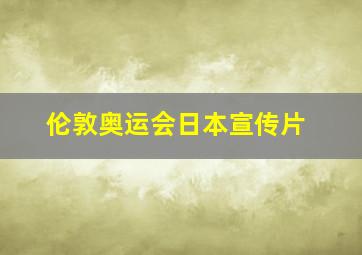 伦敦奥运会日本宣传片